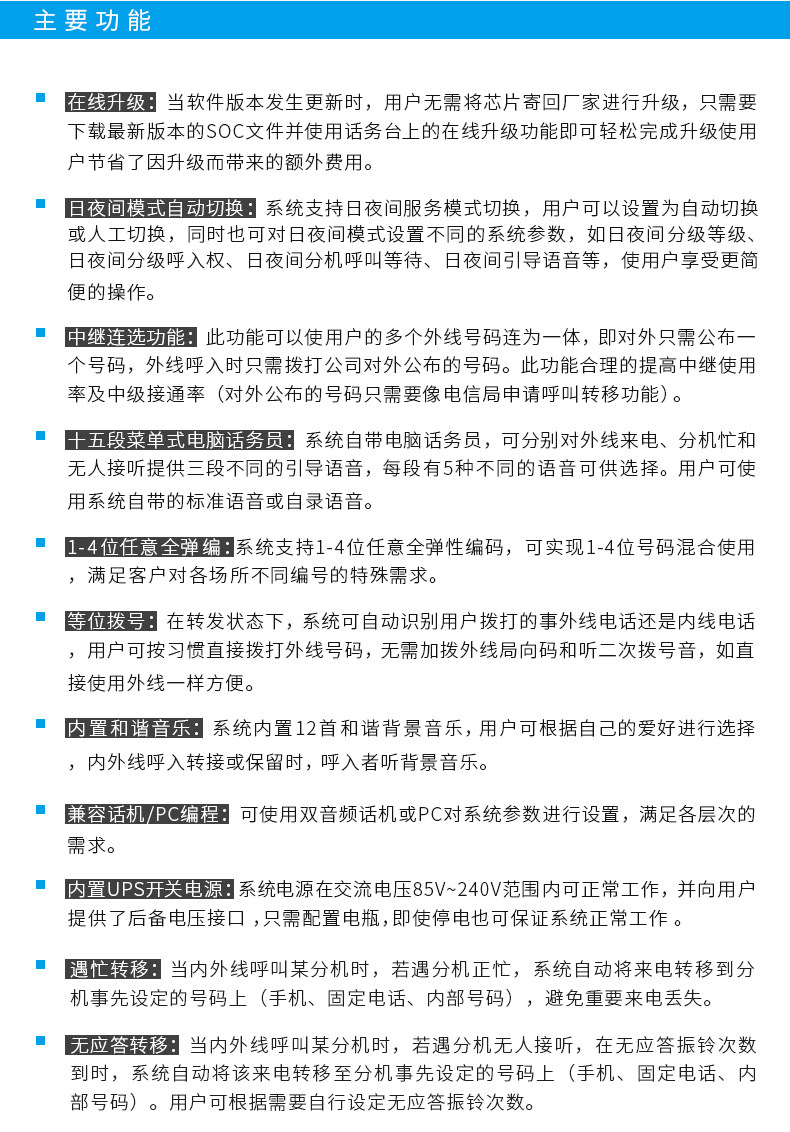 主要功能

在线升级：当软件版本发生更新时，用户无需将芯片寄回厂家进行升级，只需要下载最新版本的SOC文件并使用话务台上的在线升级功能即可轻松完成升级使用户节省了因升级而带来的额外费用。

日夜间模式自动切换：系统支持日夜间服务模式切换，用户可以设置为自动切换或人工切换，同时也可对日夜间模式设置不同的系统参数，如日夜间分级等级、日夜间分级呼入权、日夜间分机呼叫等待、日夜间引导语音等，使用户享受更简便的操作。

中继连选功能：此功能可以使用户的多个外线号码连为一体，即对外只需公布一个号码，外线呼入时只需拨打公司对外公布的号码。此功能合理的提高中继使用率及中级接通率（对外公布的号码只需要像电信局申请呼叫转移功能）。

十五段菜单式电脑话务员：系统自带电脑话务员，可分别对外线来电、分机忙和无人接听提供三段不同的引导语音，每段有5种不同的语音可供选择。用户可使用系统自带的标准语音或自录语音。

1-4位任意全弹编：系统支持1-4位任意全弹性编码，可实现1-4位号码混合使用，满足客户对各场所不同编号的特殊需求。

等位拨号：在转发状态下，系统可自动识别用户拨打的事外线电话还是内线电话，用户可按习惯直接拨打外线号码，无需加拨外线局向码和听二次拨号音，如直接使用外线一样方便。

内置和谐音乐：系统内置12首和谐背景音乐，用户可根据自己的爱好进行选择，内外线呼入转接或保留时，呼入者听背景音乐。

兼容话机/PC编程：可使用双音频话机或PC对系统参数进行设置，满足各层次的需求。

内置UPS开关电源：系统电源在交流电压85V~240V范围内可正常工作，并向用户提供了后备电压接口，只需配置电瓶，即使停电也可保证系统正常工作。

遇忙转移：当内外线呼叫某分机时，若遇分机正忙，系统自动将来电转移到分机事先设定的号码上（手机、固定电话、内部号码），避免重要来电丢失。

无应答转移：当内外线呼叫某分机时，若遇分机无人接听，在无应答振铃次数到时，系统自动将该来电转移至分机事先设定的号码上（手机、固定电话、内部号码）。用户可根据需要自行设定无应答振铃次数。